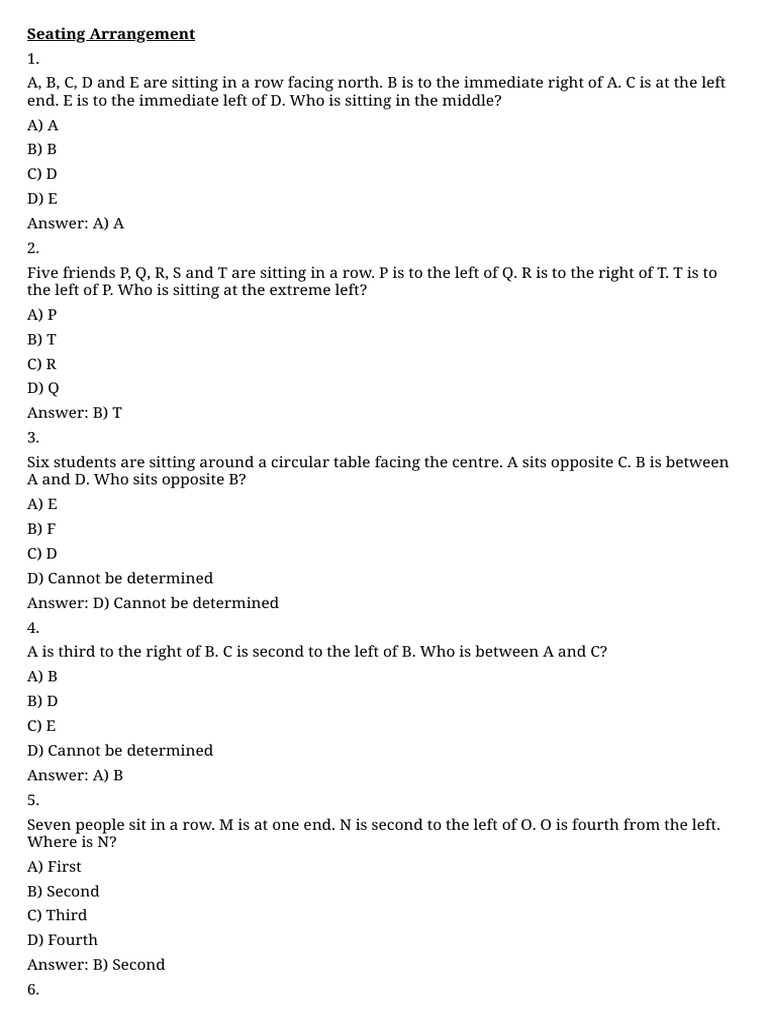 Seating Arrangement

1.

A, B, C, D and E are sitting in a row facing north. B is to the immediate right of A. C is at the left end. E is to the immediate left of D. Who is sitting in the middle?

A) A

B) B

C) D

D) E

Answer: A) A

2.

Five friends P, Q, R, S and T are sitting in a row. P is to the left of Q. R is to the right of T. T is to the left of P. Who is sitting at the extreme left?

A) P

B) T

C) R

D) Q

Answer: B) T

3.

Six students are sitting around a circular table facing the centre. A sits opposite C. B is between A and D. Who sits opposite B?

A) E

B) F

C) D

D) Cannot be determined

Answer: D) Cannot be determined

4.

A is third to the right of B. C is second to the left of B. Who is between A and C?

A) B

B) D

C) E

D) Cannot be determined

Answer: A) B

5.

Seven people sit in a row. M is at one end. N is second to the left of O. O is fourth from the left. Where is N?

A) First

B) Second

C) Third

D) Fourth

Answer: B) Second

6.